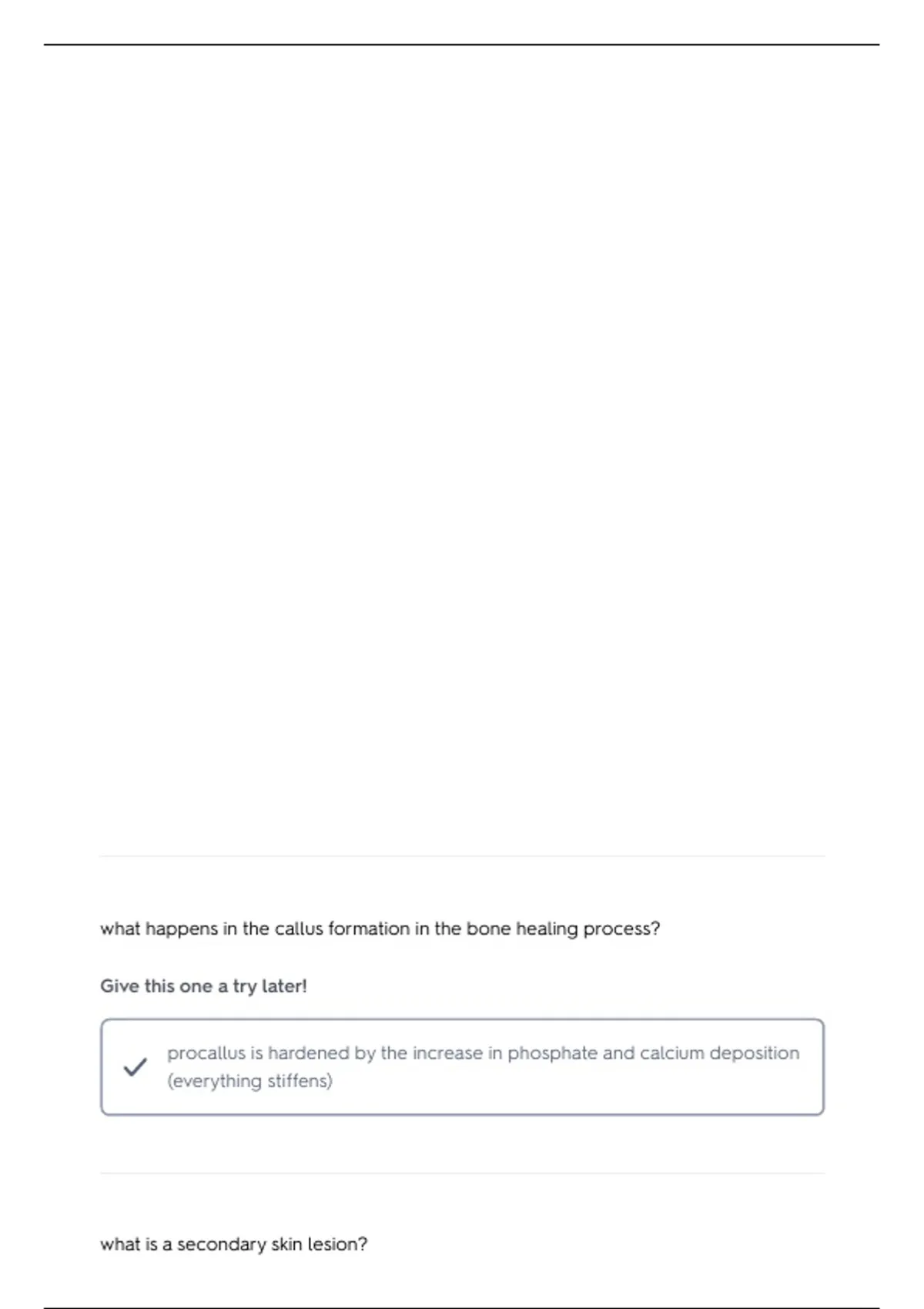 what happens in the callus formation in the bone healing process?

Give this one a try later!

procallus is hardened by the increase in phosphate and calcium deposition (everything stiffens)

what is a secondary skin lesion?